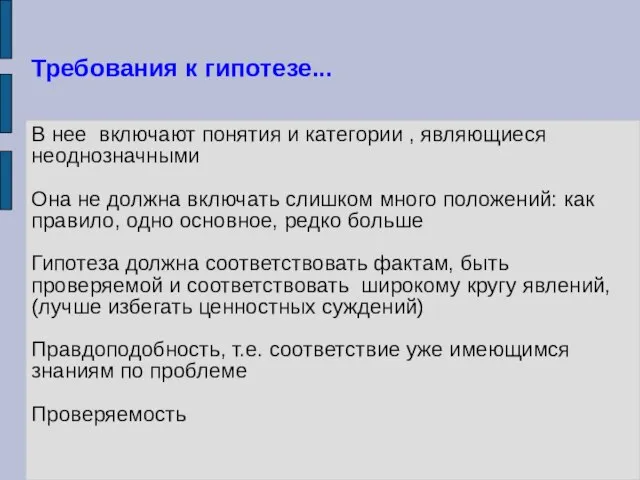 Требования к гипотезе...

В нее  включают понятия и категории , являющиеся неоднозначными

Она не должна включать слишком много положений: как правило, одно основное, редко больше

Гипотеза должна соответствовать фактам, быть проверяемой и соответствовать  широкому кругу явлений, (лучше избегать ценностных суждений)

Правдоподобность, т.е. соответствие уже имеющимся знаниям по проблеме

Проверяемость